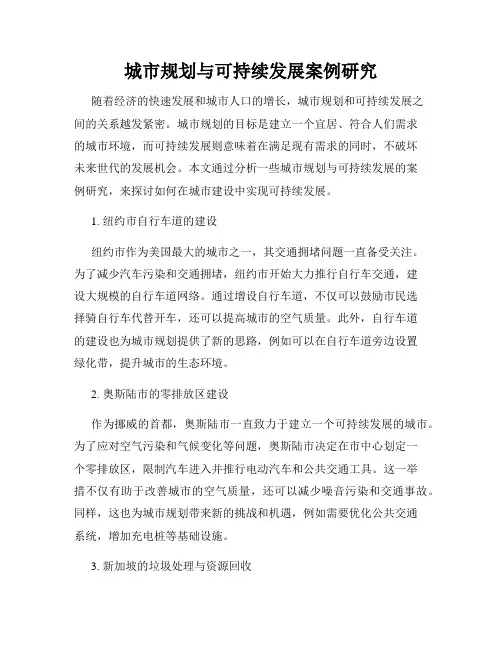 城市规划与可持续发展案例研究

随着经济的快速发展和城市人口的增长，城市规划和可持续发展之间的关系越发紧密。城市规划的目标是建立一个宜居、符合人们需求的城市环境，而可持续发展则意味着在满足现有需求的同时，不破坏未来世代的发展机会。本文通过分析一些城市规划与可持续发展的案例研究，来探讨如何在城市建设中实现可持续发展。

1. 纽约市自行车道的建设

纽约市作为美国最大的城市之一，其交通拥堵问题一直备受关注。为了减少汽车污染和交通拥堵，纽约市开始大力推行自行车交通，建设大规模的自行车道网络。通过增设自行车道，不仅可以鼓励市民选择骑自行车代替开车，还可以提高城市的空气质量。此外，自行车道的建设也为城市规划提供了新的思路，例如可以在自行车道旁边设置绿化带，提升城市的生态环境。

2. 奥斯陆市的零排放区建设

作为挪威的首都，奥斯陆市一直致力于建立一个可持续发展的城市。为了应对空气污染和气候变化等问题，奥斯陆市决定在市中心划定一个零排放区，限制汽车进入并推行电动汽车和公共交通工具。这一举措不仅有助于改善城市的空气质量，还可以减少噪音污染和交通事故。同样，这也为城市规划带来新的挑战和机遇，例如需要优化公共交通系统，增加充电桩等基础设施。

3. 新加坡的垃圾处理与资源回收